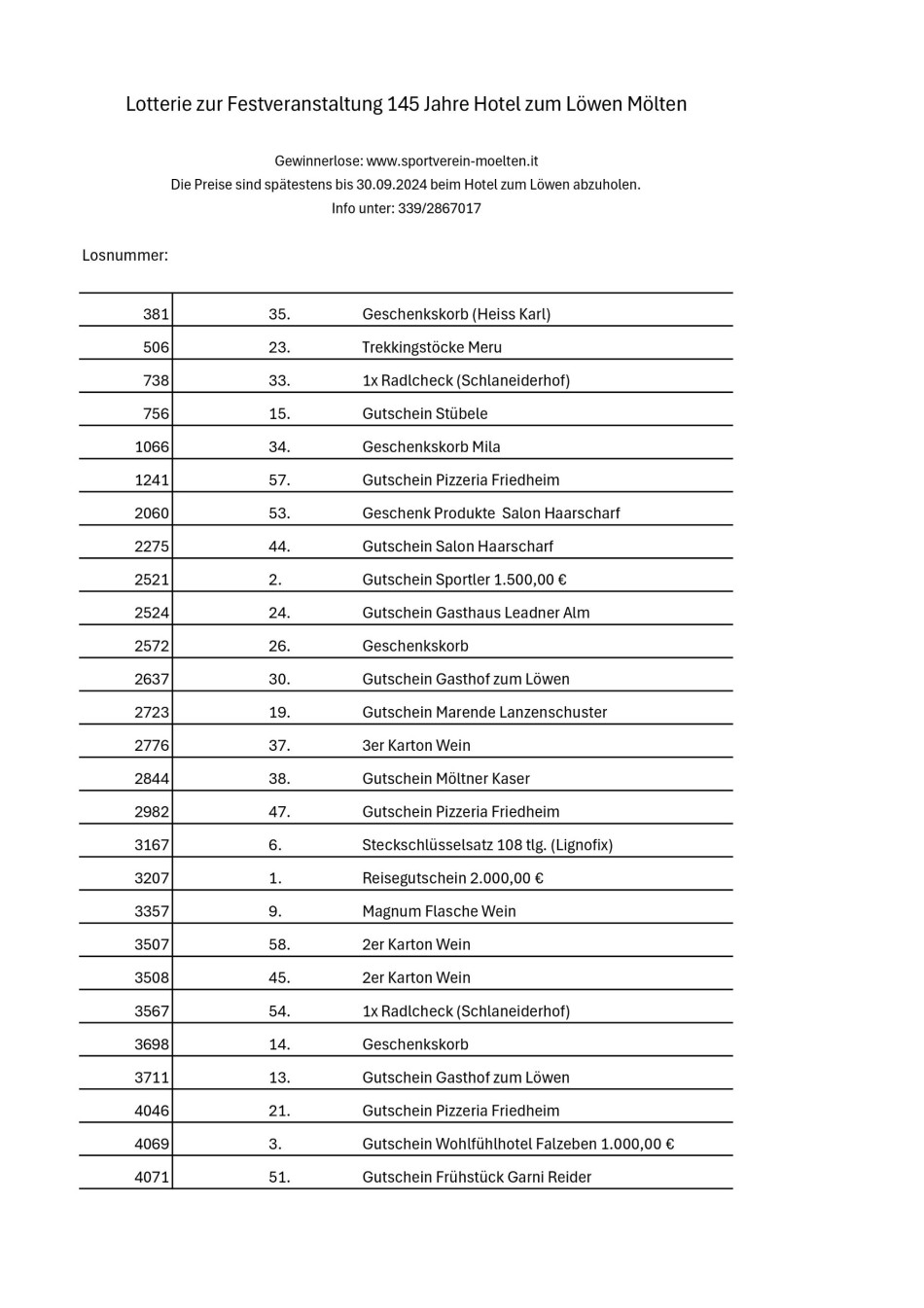 Lotterie zur Festveranstaltung 145 Jahre Hotel zum Löwen Mölten

Gewinnerlose: www.sportverein-moelten.it
Die Preise sind spätestens bis 30.09.2024 beim Hotel zum Löwen abzuholen.
Info unter: 339/2867017

Losnummer:

| | | |
|---|---|---|
| 381 | 35. | Geschenkskorb (Heiss Karl) |
| 506 | 23. | Trekkingstöcke Meru |
| 738 | 33. | 1x Radlcheck (Schlaneiderhof) |
| 756 | 15. | Gutschein Stübele |
| 1066 | 34. | Geschenkskorb Mila |
| 1241 | 57. | Gutschein Pizzeria Friedheim |
| 2060 | 53. | Geschenk Produkte Salon Haarscharf |
| 2275 | 44. | Gutschein Salon Haarscharf |
| 2521 | 2. | Gutschein Sportler 1.500,00 € |
| 2524 | 24. | Gutschein Gasthaus Leadner Alm |
| 2572 | 26. | Geschenkskorb |
| 2637 | 30. | Gutschein Gasthof zum Löwen |
| 2723 | 19. | Gutschein Marende Lanzenschuster |
| 2776 | 37. | 3er Karton Wein |
| 2844 | 38. | Gutschein Möltner Kaser |
| 2982 | 47. | Gutschein Pizzeria Friedheim |
| 3167 | 6. | Steckschlüsselsatz 108 tlg. (Lignofix) |
| 3207 | 1. | Reisegutschein 2.000,00 € |
| 3357 | 9. | Magnum Flasche Wein |
| 3507 | 58. | 2er Karton Wein |
| 3508 | 45. | 2er Karton Wein |
| 3567 | 54. | 1x Radlcheck (Schlaneiderhof) |
| 3698 | 14. | Geschenkskorb |
| 3711 | 13. | Gutschein Gasthof zum Löwen |
| 4046 | 21. | Gutschein Pizzeria Friedheim |
| 4069 | 3. | Gutschein Wohlfühlhotel Falzeben 1.000,00 € |
| 4071 | 51. | Gutschein Frühstück Garni Reider |